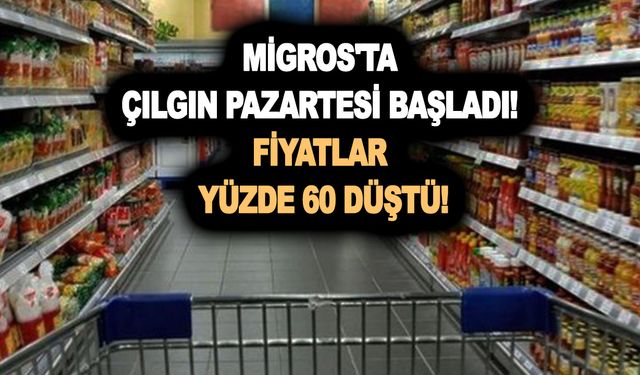 MİGROS'TA
ÇILGIN PAZARTESİ BAŞLADI!
FİYATLAR
YÜZDE 60 DÜŞTÜ!